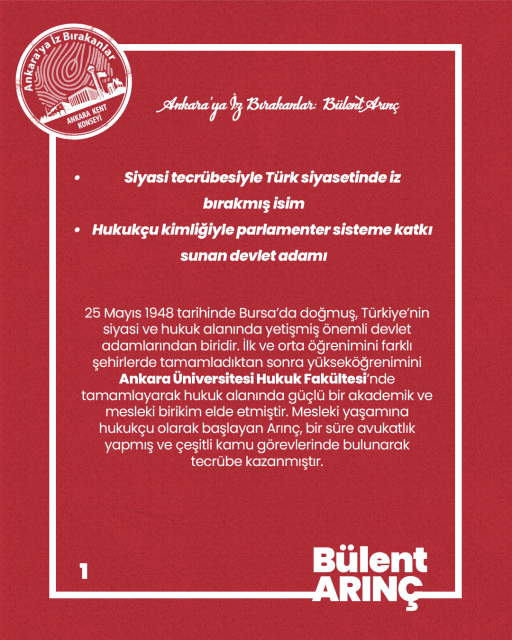 Ankara'ya İz Bırakanlar
ANKARA KENT KONSEYİ

Ankara'ya İz Bırakanlar: Bülent Arınç

• Siyasi tecrübesiyle Türk siyasetinde iz bırakmış isim
• Hukukçu kimliğiyle parlamenter sisteme katkı sunan devlet adamı

25 Mayıs 1948 tarihinde Bursa'da doğmuş, Türkiye'nin siyasi ve hukuk alanında yetişmiş önemli devlet adamlarından biridir. İlk ve orta öğrenimini farklı şehirlerde tamamladıktan sonra yükseköğrenimini Ankara Üniversitesi Hukuk Fakültesi'nde tamamlayarak hukuk alanında güçlü bir akademik ve mesleki birikim elde etmiştir. Mesleki yaşamına hukukçu olarak başlayan Arınç, bir süre avukatlık yapmış ve çeşitli kamu görevlerinde bulunarak tecrübe kazanmıştır.

1

Bülent
ARINÇ